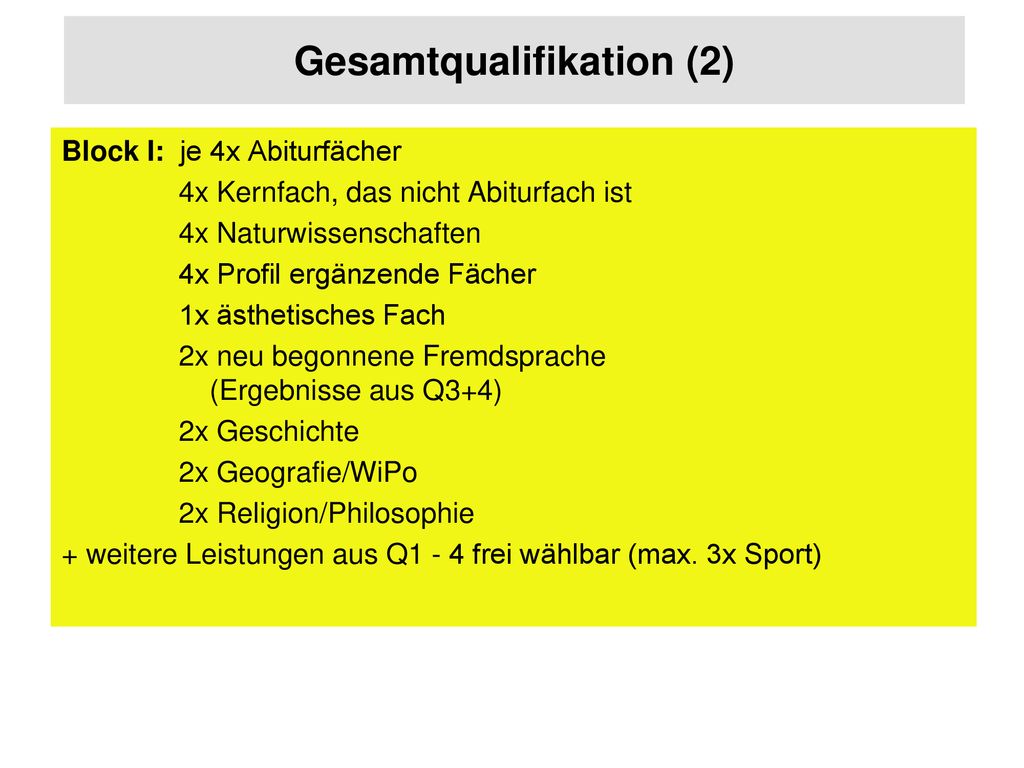 Gesamtqualifikation (2)

Block I: je 4x Abiturfächer
4x Kernfach, das nicht Abiturfach ist
4x Naturwissenschaften
4x Profil ergänzende Fächer
1x ästhetisches Fach
2x neu begonnene Fremdsprache (Ergebnisse aus Q3+4)
2x Geschichte
2x Geografie/WiPo
2x Religion/Philosophie
+ weitere Leistungen aus Q1 - 4 frei wählbar (max. 3x Sport)